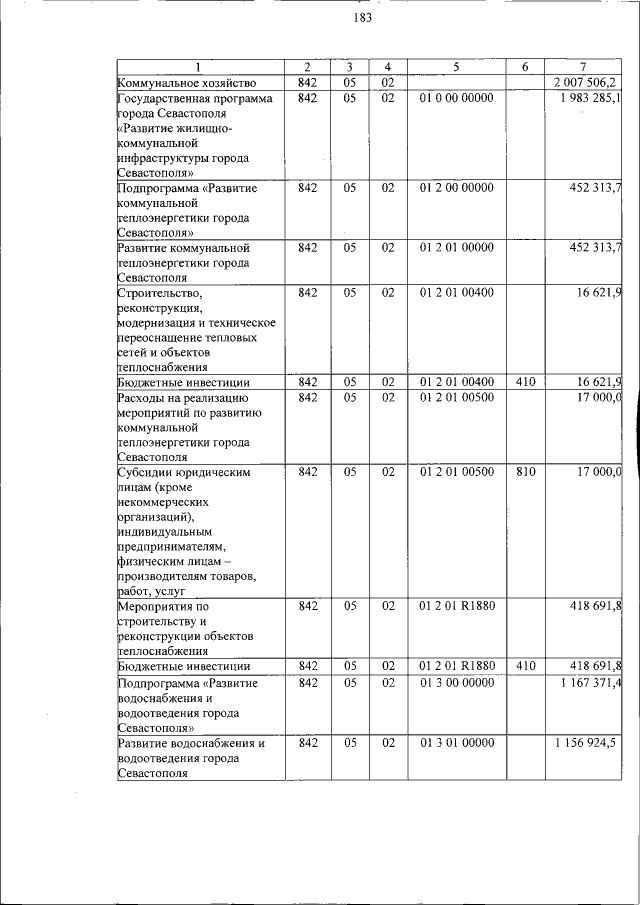 183

| 1 | 2 | 3 | 4 | 5 | 6 | 7 |
|---|---|---|---|---|---|---|
| Коммунальное хозяйство | 842 | 05 | 02 |  |  | 2 007 506,2 |
| Государственная программа города Севастополя «Развитие жилищно-коммунальной инфраструктуры города Севастополя» | 842 | 05 | 02 | 01 0 00 00000 |  | 1 983 285,1 |
| Подпрограмма «Развитие коммунальной теплоэнергетики города Севастополя» | 842 | 05 | 02 | 01 2 00 00000 |  | 452 313,7 |
| Развитие коммунальной теплоэнергетики города Севастополя | 842 | 05 | 02 | 01 2 01 00000 |  | 452 313,7 |
| Строительство, реконструкция, модернизация и техническое переоснащение тепловых сетей и объектов теплоснабжения | 842 | 05 | 02 | 01 2 01 00400 |  | 16 621,9 |
| Бюджетные инвестиции | 842 | 05 | 02 | 01 2 01 00400 | 410 | 16 621,9 |
| Расходы на реализацию мероприятий по развитию коммунальной теплоэнергетики города Севастополя | 842 | 05 | 02 | 01 2 01 00500 |  | 17 000,0 |
| Субсидии юридическим лицам (кроме некоммерческих организаций), индивидуальным предпринимателям, физическим лицам – производителям товаров, работ, услуг | 842 | 05 | 02 | 01 2 01 00500 | 810 | 17 000,0 |
| Мероприятия по строительству и реконструкции объектов теплоснабжения | 842 | 05 | 02 | 01 2 01 R1880 |  | 418 691,8 |
| Бюджетные инвестиции | 842 | 05 | 02 | 01 2 01 R1880 | 410 | 418 691,8 |
| Подпрограмма «Развитие водоснабжения и водоотведения города Севастополя» | 842 | 05 | 02 | 01 3 00 00000 |  | 1 167 371,4 |
| Развитие водоснабжения и водоотведения города Севастополя | 842 | 05 | 02 | 01 3 01 00000 |  | 1 156 924,5 |